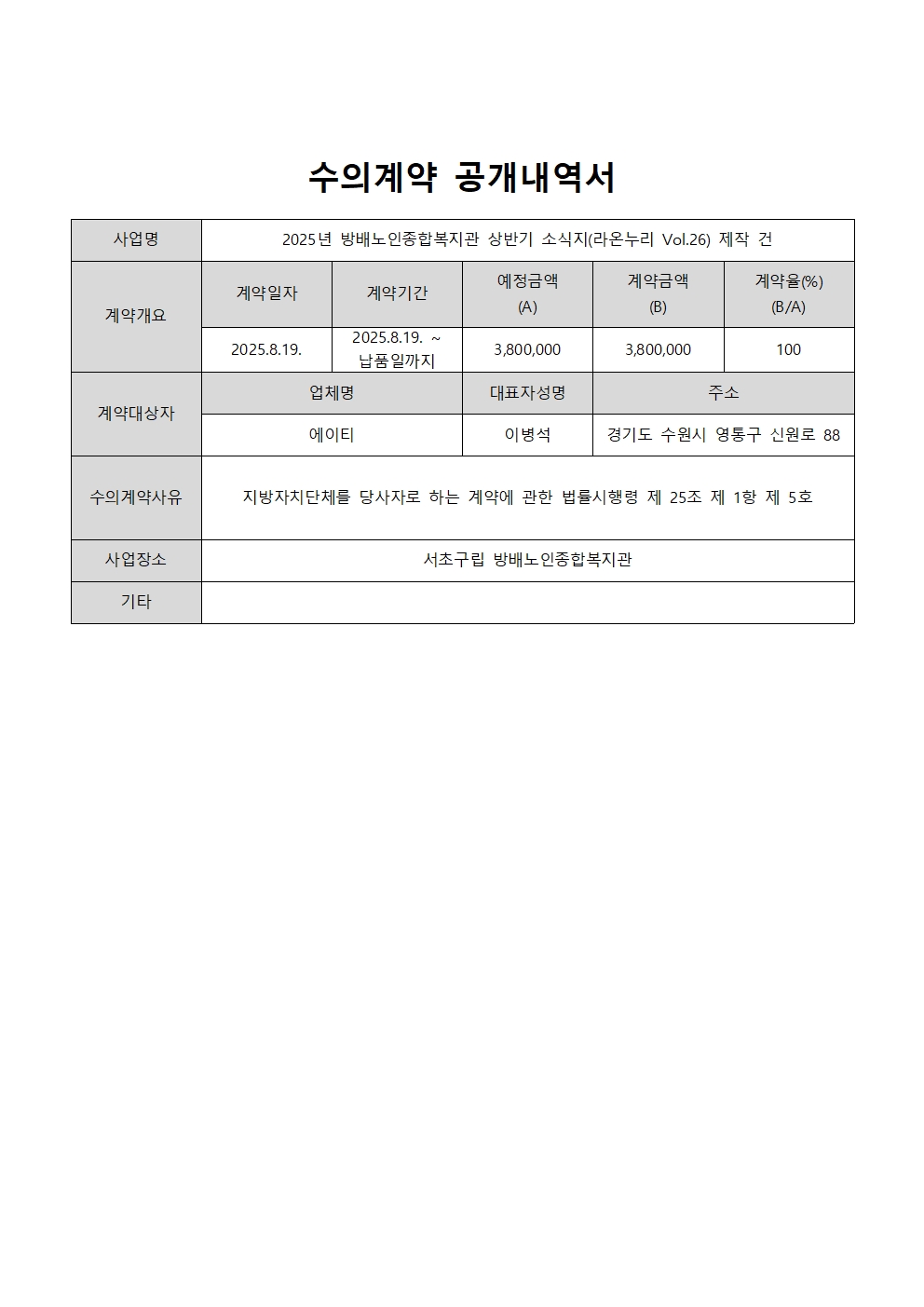 수의계약 공개내역서

| 사업명 | 2025년 방배노인종합복지관 상반기 소식지(라온누리 Vol.26) 제작 건 | | | | |
|---|---|---|---|---|---|
| 계약개요 | 계약일자 | 계약기간 | 예정금액 (A) | 계약금액 (B) | 계약율(%) (B/A) |
| | 2025.8.19. | 2025.8.19. ~ 납품일까지 | 3,800,000 | 3,800,000 | 100 |
| 계약대상자 | 업체명 | | 대표자성명 | 주소 | |
| | 에이티 | | 이병석 | 경기도 수원시 영통구 신원로 88 | |
| 수의계약사유 | 지방자치단체를 당사자로 하는 계약에 관한 법률시행령 제 25조 제 1항 제 5호 | | | | |
| 사업장소 | 서초구립 방배노인종합복지관 | | | | |
| 기타 | | | | | |